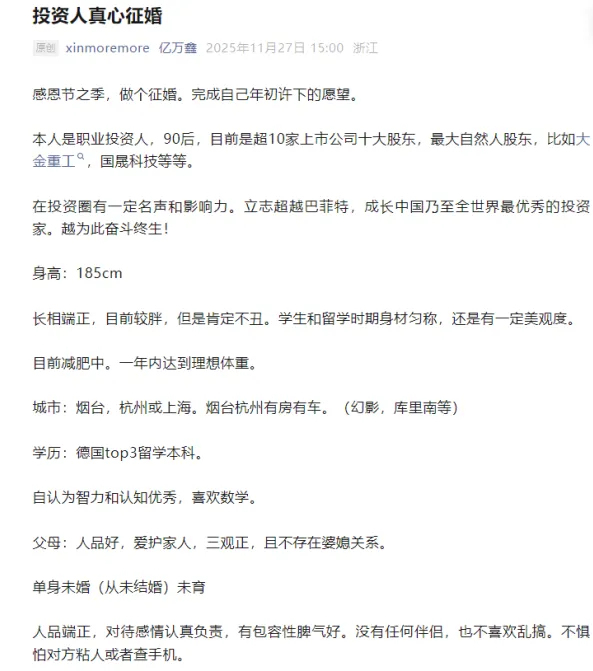 投资人真心征婚

原创 xinmoremore 亿万鑫 2025年11月27日 15:00 浙江

感恩节之季，做个征婚。完成自己年初许下的愿望。

本人是职业投资人，90后，目前是超10家上市公司十大股东，最大自然人股东，比如大金重工，国晟科技等等。

在投资圈有一定名声和影响力。立志超越巴菲特，成长中国乃至全世界最优秀的投资家。越为此奋斗终生！

身高：185cm

长相端正，目前较胖，但是肯定不丑。学生和留学时期身材匀称，还是有一定美观度。

目前减肥中。一年内达到理想体重。

城市：烟台，杭州或上海。烟台杭州有房有车。（幻影，库里南等）

学历：德国top3留学本科。

自认为智力和认知优秀，喜欢数学。

父母：人品好，爱护家人，三观正，且不存在婆媳关系。

单身未婚（从未结婚）未育

人品端正，对待感情认真负责，有包容性脾气好。没有任何伴侣，也不喜欢乱搞。不惧怕对方粘人或者查手机。